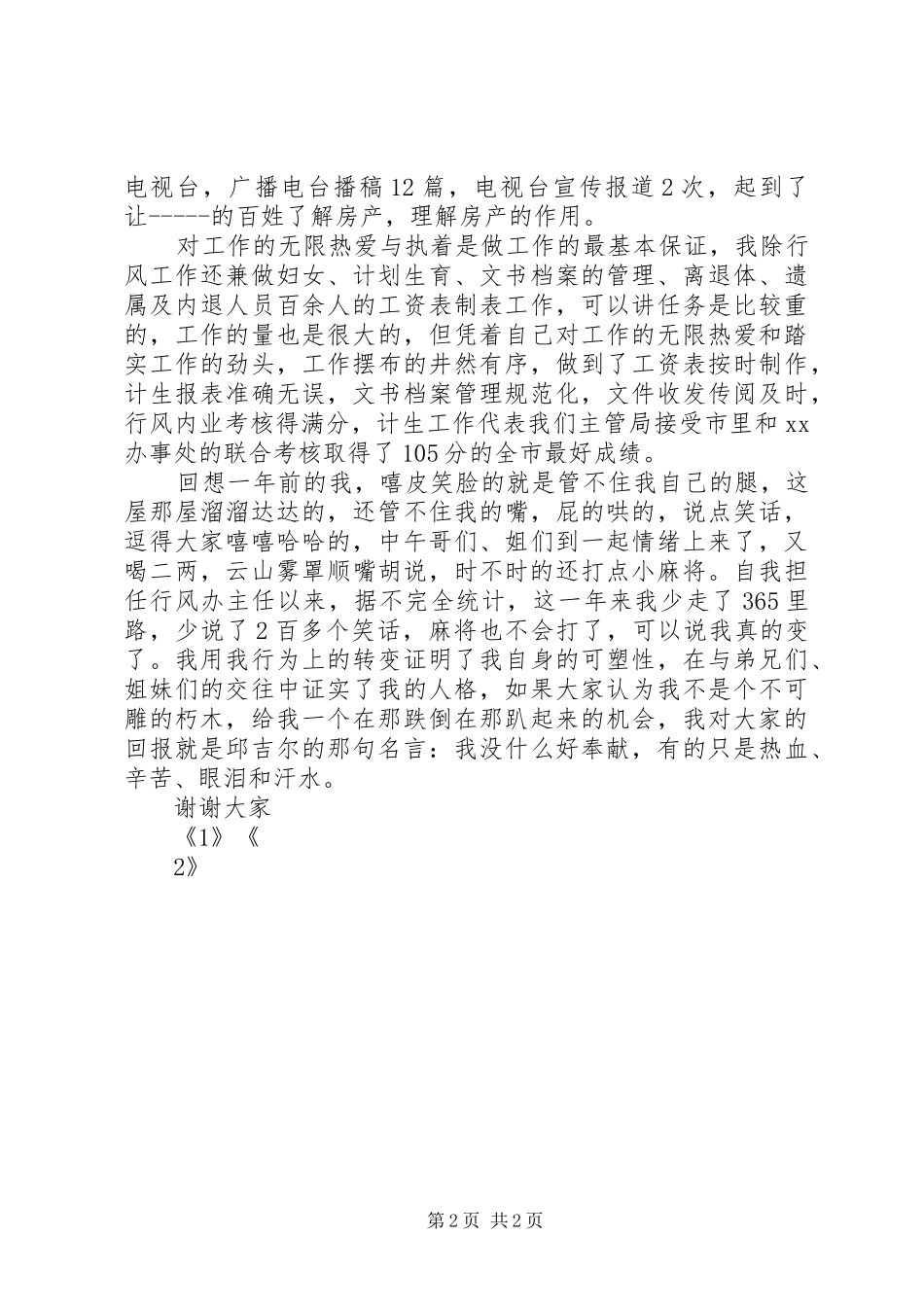 电视台，广播电台播稿12篇，电视台宣传报道2次，起到了让-----的百姓了解房产，理解房产的作用。

对工作的无限热爱与执着是做工作的最基本保证，我除行风工作还兼做妇女、计划生育、文书档案的管理、离退体、遗属及内退人员百余人的工资表制表工作，可以讲任务是比较重的，工作的量也是很大的，但凭着自己对工作的无限热爱和踏实工作的劲头，工作摆布的井然有序，做到了工资表按时制作，计生报表准确无误，文书档案管理规范化，文件收发传阅及时，行风内业考核得满分，计生工作代表我们主管局接受市里和xx办事处的联合考核取得了105分的全市最好成绩。

回想一年前的我，嘻皮笑脸的就是管不住我自己的腿，这屋那屋溜溜达达的，还管不住我的嘴，屁的哄的，说点笑话，逗得大家嘻嘻哈哈的，中午哥们、姐们到一起情绪上来了，又喝二两，云山雾罩顺嘴胡说，时不时的还打点小麻将。自我担任行风办主任以来，据不完全统计，这一年来我少走了365里路，少说了2百多个笑话，麻将也不会打了，可以说我真的变了。我用我行为上的转变证明了我自身的可塑性，在与弟兄们、姐妹们的交往中证实了我的人格，如果大家认为我不是个不可雕的朽木，给我一个在那跌倒在那趴起来的机会，我对大家的回报就是邱吉尔的那句名言：我没什么好奉献，有的只是热血、辛苦、眼泪和汗水。

谢谢大家

《1》《
2》

第2页 共2页